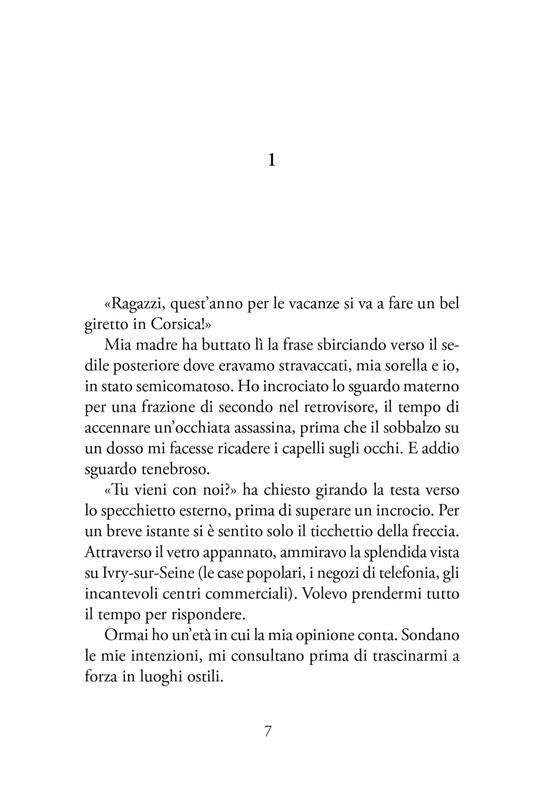 1

«Ragazzi, quest'anno per le vacanze si va a fare un bel giretto in Corsica!»

Mia madre ha buttato lì la frase sbirciando verso il sedile posteriore dove eravamo stravaccati, mia sorella e io, in stato semicomatoso. Ho incrociato lo sguardo materno per una frazione di secondo nel retrovisore, il tempo di accennare un'occhiata assassina, prima che il sobbalzo su un dosso mi facesse ricadere i capelli sugli occhi. E addio sguardo tenebroso.

«Tu vieni con noi?» ha chiesto girando la testa verso lo specchietto esterno, prima di superare un incrocio. Per un breve istante si è sentito solo il ticchettio della freccia. Attraverso il vetro appannato, ammiravo la splendida vista su Ivry-sur-Seine (le case popolari, i negozi di telefonia, gli incantevoli centri commerciali). Volevo prendermi tutto il tempo per rispondere.

Ormai ho un'età in cui la mia opinione conta. Sondano le mie intenzioni, mi consultano prima di trascinarmi a forza in luoghi ostili.

7